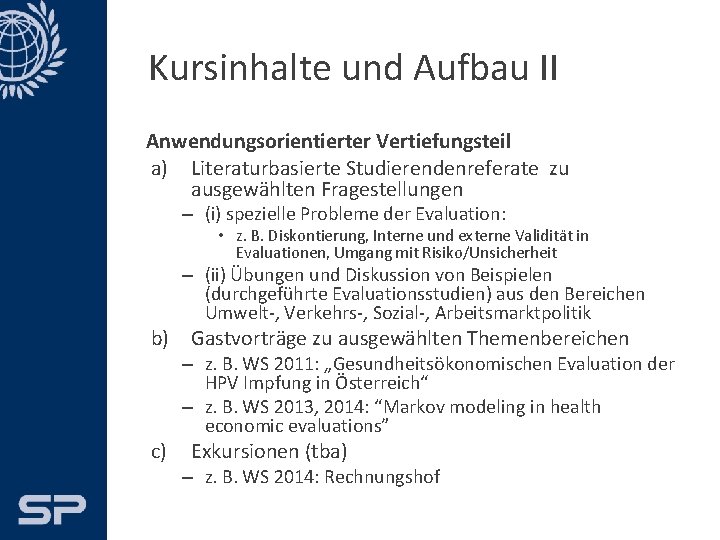 Kursinhalte und Aufbau II

Anwendungsorientierter Vertiefungsteil

a) Literaturbasierte Studierendenreferate zu ausgewählten Fragestellungen

– (i) spezielle Probleme der Evaluation:

• z. B. Diskontierung, Interne und externe Validität in Evaluationen, Umgang mit Risiko/Unsicherheit

– (ii) Übungen und Diskussion von Beispielen (durchgeführte Evaluationsstudien) aus den Bereichen Umwelt-, Verkehrs-, Sozial-, Arbeitsmarktpolitik

b) Gastvorträge zu ausgewählten Themenbereichen

– z. B. WS 2011: „Gesundheitsökonomischen Evaluation der HPV Impfung in Österreich“

– z. B. WS 2013, 2014: “Markov modeling in health economic evaluations”

c) Exkursionen (tba)

– z. B. WS 2014: Rechnungshof

SP